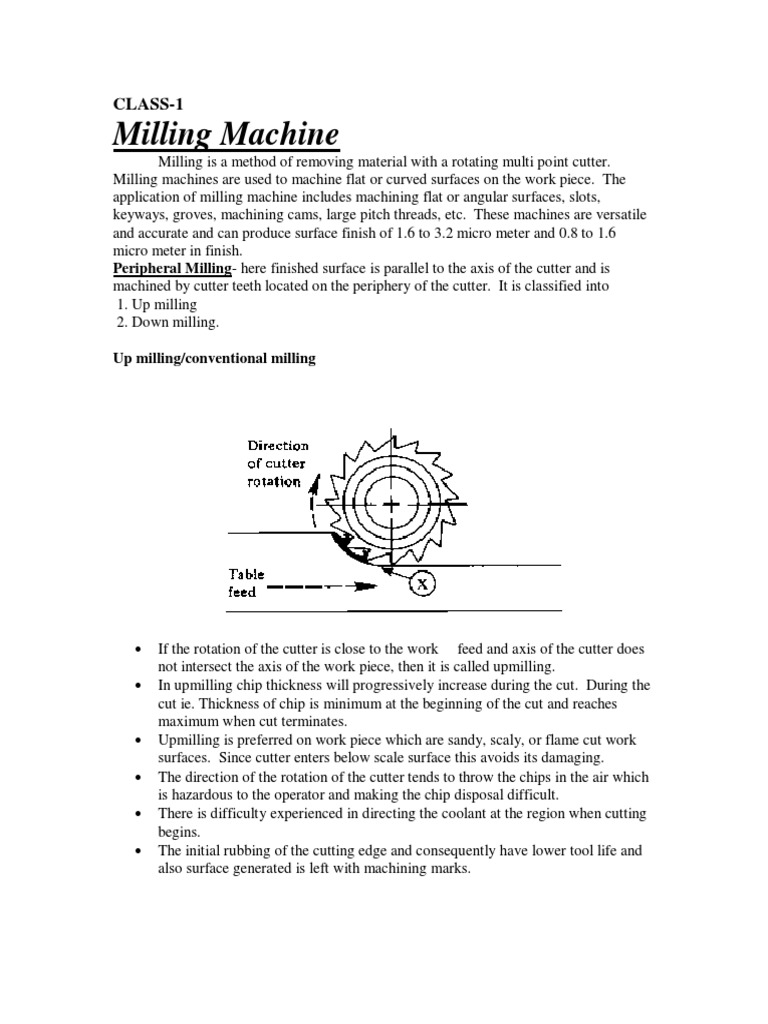 CLASS-1

Milling Machine

Milling is a method of removing material with a rotating multi point cutter. Milling machines are used to machine flat or curved surfaces on the work piece. The application of milling machine includes machining flat or angular surfaces, slots, keyways, groves, machining cams, large pitch threads, etc. These machines are versatile and accurate and can produce surface finish of 1.6 to 3.2 micro meter and 0.8 to 1.6 micro meter in finish.

Peripheral Milling- here finished surface is parallel to the axis of the cutter and is machined by cutter teeth located on the periphery of the cutter. It is classified into
1. Up milling
2. Down milling.

Up milling/conventional milling

Direction of cutter rotation

Table feed

X

• If the rotation of the cutter is close to the work feed and axis of the cutter does not intersect the axis of the work piece, then it is called upmilling.
• In upmilling chip thickness will progressively increase during the cut. During the cut ie. Thickness of chip is minimum at the beginning of the cut and reaches maximum when cut terminates.
• Upmilling is preferred on work piece which are sandy, scaly, or flame cut work surfaces. Since cutter enters below scale surface this avoids its damaging.
• The direction of the rotation of the cutter tends to throw the chips in the air which is hazardous to the operator and making the chip disposal difficult.
• There is difficulty experienced in directing the coolant at the region when cutting begins.
• The initial rubbing of the cutting edge and consequently have lower tool life and also surface generated is left with machining marks.